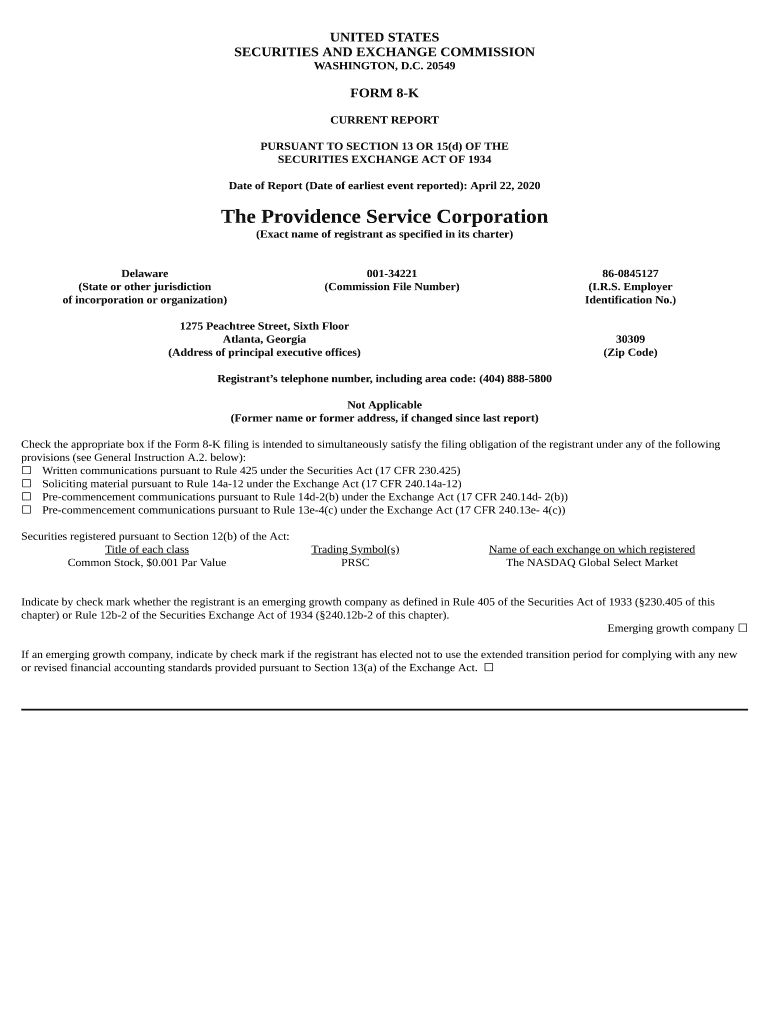 UNITED STATES
SECURITIES AND EXCHANGE COMMISSION
WASHINGTON, D.C. 20549

FORM 8-K

CURRENT REPORT

PURSUANT TO SECTION 13 OR 15(d) OF THE
SECURITIES EXCHANGE ACT OF 1934

Date of Report (Date of earliest event reported): April 22, 2020

The Providence Service Corporation
(Exact name of registrant as specified in its charter)

Delaware
(State or other jurisdiction of incorporation or organization)

001-34221
(Commission File Number)

86-0845127
(I.R.S. Employer Identification No.)

1275 Peachtree Street, Sixth Floor
Atlanta, Georgia
(Address of principal executive offices)

30309
(Zip Code)

Registrant's telephone number, including area code: (404) 888-5800

Not Applicable
(Former name or former address, if changed since last report)

Check the appropriate box if the Form 8-K filing is intended to simultaneously satisfy the filing obligation of the registrant under any of the following provisions (see General Instruction A.2. below):
☐ Written communications pursuant to Rule 425 under the Securities Act (17 CFR 230.425)
☐ Soliciting material pursuant to Rule 14a-12 under the Exchange Act (17 CFR 240.14a-12)
☐ Pre-commencement communications pursuant to Rule 14d-2(b) under the Exchange Act (17 CFR 240.14d- 2(b))
☐ Pre-commencement communications pursuant to Rule 13e-4(c) under the Exchange Act (17 CFR 240.13e- 4(c))

Securities registered pursuant to Section 12(b) of the Act:

| Title of each class | Trading Symbol(s) | Name of each exchange on which registered |
|---|---|---|
| Common Stock, $0.001 Par Value | PRSC | The NASDAQ Global Select Market |

Indicate by check mark whether the registrant is an emerging growth company as defined in Rule 405 of the Securities Act of 1933 (§230.405 of this chapter) or Rule 12b-2 of the Securities Exchange Act of 1934 (§240.12b-2 of this chapter).
Emerging growth company ☐

If an emerging growth company, indicate by check mark if the registrant has elected not to use the extended transition period for complying with any new or revised financial accounting standards provided pursuant to Section 13(a) of the Exchange Act. ☐